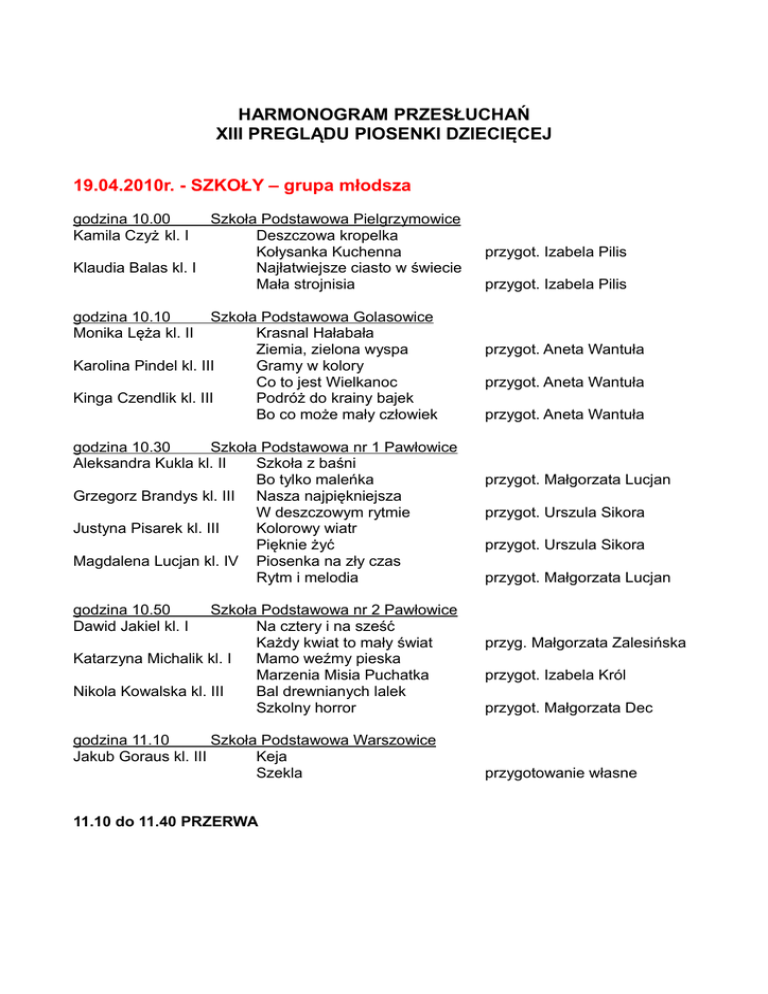 HARMONOGRAM PRZESŁUCHAŃ
XIII PREGLĄDU PIOSENKI DZIECIĘCEJ

19.04.2010r. - SZKOŁY – grupa młodsza

godzina 10.00 Szkoła Podstawowa Pielgrzymowice
Kamila Czyż kl. I Deszczowa kropelka
Kołysanka Kuchenna przygot. Izabela Pilis
Klaudia Balas kl. I Najłatwiejsze ciasto w świecie
Mała strojnisia przygot. Izabela Pilis

godzina 10.10 Szkoła Podstawowa Golasowice
Monika Lęża kl. II Krasnal Hałabała
Ziemia, zielona wyspa przygot. Aneta Wantuła
Karolina Pindel kl. III Gramy w kolory
Co to jest Wielkanoc przygot. Aneta Wantuła
Kinga Czendlik kl. III Podróż do krainy bajek
Bo co może mały człowiek przygot. Aneta Wantuła

godzina 10.30 Szkoła Podstawowa nr 1 Pawłowice
Aleksandra Kukla kl. II Szkoła z baśni
Bo tylko maleńka przygot. Małgorzata Lucjan
Grzegorz Brandys kl. III Nasza najpiękniejsza
W deszczowym rytmie przygot. Urszula Sikora
Justyna Pisarek kl. III Kolorowy wiatr
Pięknie żyć przygot. Urszula Sikora
Magdalena Lucjan kl. IV Piosenka na zły czas
Rytm i melodia przygot. Małgorzata Lucjan

godzina 10.50 Szkoła Podstawowa nr 2 Pawłowice
Dawid Jakiel kl. I Na cztery i na sześć
Każdy kwiat to mały świat przyg. Małgorzata Zalesińska
Katarzyna Michalik kl. I Mamo weźmy pieska
Marzenia Misia Puchatka przygot. Izabela Król
Nikola Kowalska kl. III Bal drewnianych lalek
Szkolny horror przygot. Małgorzata Dec

godzina 11.10 Szkoła Podstawowa Warszowice
Jakub Goraus kl. III Keja
Szekla przygotowanie własne

11.10 do 11.40 PRZERWA